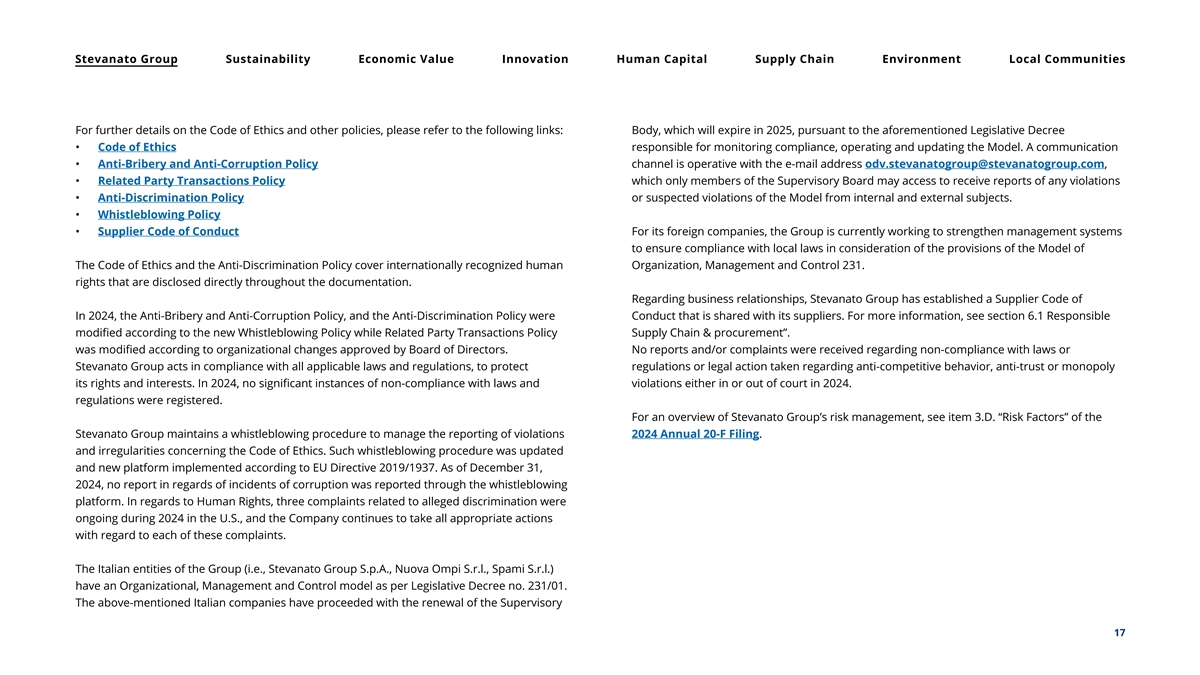 Stevanato Group Sustainability Economic Value Innovation Human Capital Supply Chain Environment Local Communities

For further details on the Code of Ethics and other policies, please refer to the following links:
• Code of Ethics
• Anti-Bribery and Anti-Corruption Policy
• Related Party Transactions Policy
• Anti-Discrimination Policy
• Whistleblowing Policy
• Supplier Code of Conduct

The Code of Ethics and the Anti-Discrimination Policy cover internationally recognized human rights that are disclosed directly throughout the documentation.

In 2024, the Anti-Bribery and Anti-Corruption Policy, and the Anti-Discrimination Policy were modified according to the new Whistleblowing Policy while Related Party Transactions Policy was modified according to organizational changes approved by Board of Directors.
Stevanato Group acts in compliance with all applicable laws and regulations, to protect its rights and interests. In 2024, no significant instances of non-compliance with laws and regulations were registered.

Stevanato Group maintains a whistleblowing procedure to manage the reporting of violations and irregularities concerning the Code of Ethics. Such whistleblowing procedure was updated and new platform implemented according to EU Directive 2019/1937. As of December 31, 2024, no report in regards of incidents of corruption was reported through the whistleblowing platform. In regards to Human Rights, three complaints related to alleged discrimination were ongoing during 2024 in the U.S., and the Company continues to take all appropriate actions with regard to each of these complaints.

The Italian entities of the Group (i.e., Stevanato Group S.p.A., Nuova Ompi S.r.l., Spami S.r.l.) have an Organizational, Management and Control model as per Legislative Decree no. 231/01. The above-mentioned Italian companies have proceeded with the renewal of the Supervisory Body, which will expire in 2025, pursuant to the aforementioned Legislative Decree responsible for monitoring compliance, operating and updating the Model. A communication channel is operative with the e-mail address odv.stevanatogroup@stevanatogroup.com, which only members of the Supervisory Board may access to receive reports of any violations or suspected violations of the Model from internal and external subjects.

For its foreign companies, the Group is currently working to strengthen management systems to ensure compliance with local laws in consideration of the provisions of the Model of Organization, Management and Control 231.

Regarding business relationships, Stevanato Group has established a Supplier Code of Conduct that is shared with its suppliers. For more information, see section 6.1 Responsible Supply Chain & procurement".
No reports and/or complaints were received regarding non-compliance with laws or regulations or legal action taken regarding anti-competitive behavior, anti-trust or monopoly violations either in or out of court in 2024.

For an overview of Stevanato Group's risk management, see item 3.D. "Risk Factors" of the 2024 Annual 20-F Filing.

17